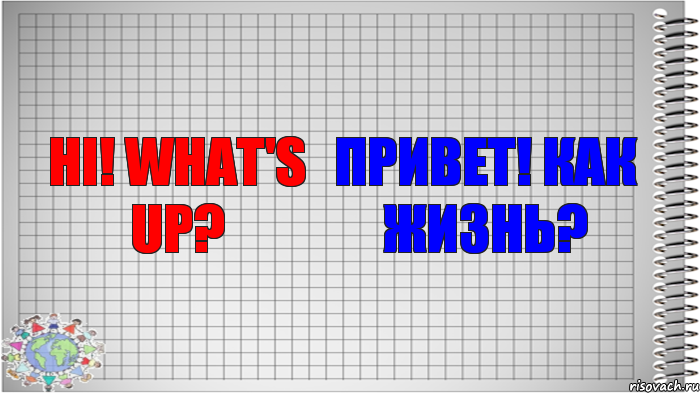 HI! WHAT'S UP?

ПРИВЕТ! КАК ЖИЗНЬ?

risovach.ru